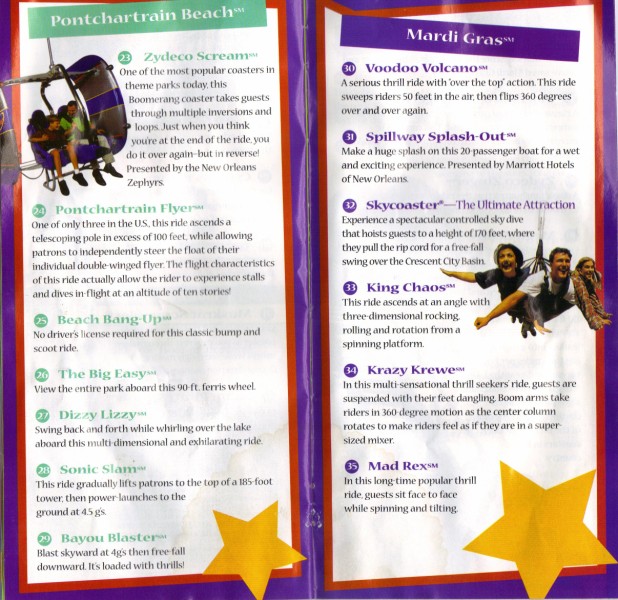 Pontchartrain Beach℠

23 Zydeco Scream℠
One of the most popular coasters in theme parks today, this Boomerang coaster takes guests through multiple inversions and loops. Just when you think you're at the end of the ride, you do it over again–but in reverse! Presented by the New Orleans Zephyrs.

24 Pontchartrain Flyer℠
One of only three in the U.S., this ride ascends a telescoping pole in excess of 100 feet, while allowing patrons to independently steer the float of their individual double-winged flyer. The flight characteristics of this ride actually allow the rider to experience stalls and dives in-flight at an altitude of ten stories!

25 Beach Bang-Up℠
No driver's license required for this classic bump and scoot ride.

26 The Big Easy℠
View the entire park aboard this 90-ft. ferris wheel.

27 Dizzy Lizzy℠
Swing back and forth while whirling over the lake aboard this multi-dimensional and exhilarating ride.

28 Sonic Slam℠
This ride gradually lifts patrons to the top of a 185-foot tower, then power-launches to the ground at 4.5 g's.

29 Bayou Blaster℠
Blast skyward at 4g's then free-fall downward. It's loaded with thrills!

Mardi Gras℠

30 Voodoo Volcano℠
A serious thrill ride with 'over the top' action. This ride sweeps riders 50 feet in the air, then flips 360 degrees over and over again.

31 Spillway Splash-Out℠
Make a huge splash on this 20-passenger boat for a wet and exciting experience. Presented by Marriott Hotels of New Orleans.

32 Skycoaster®—The Ultimate Attraction
Experience a spectacular controlled sky dive that hoists guests to a height of 170 feet, where they pull the rip cord for a free-fall swing over the Crescent City Basin.

33 King Chaos℠
This ride ascends at an angle with three-dimensional rocking, rolling and rotation from a spinning platform.

34 Krazy Krewe℠
In this multi-sensational thrill seekers' ride, guests are suspended with their feet dangling. Boom arms take riders in 360-degree motion as the center column rotates to make riders feel as if they are in a super-sized mixer.

35 Mad Rex℠
In this long-time popular thrill ride, guests sit face to face while spinning and tilting.